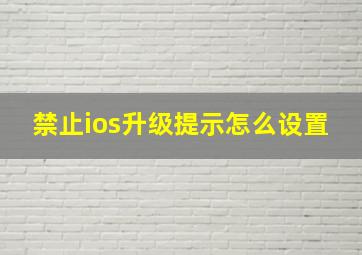 禁止ios升级提示怎么设置